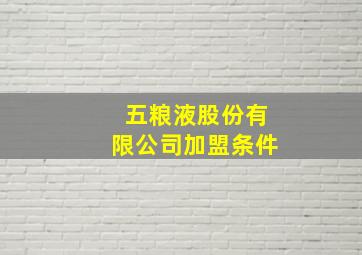 五粮液股份有限公司加盟条件